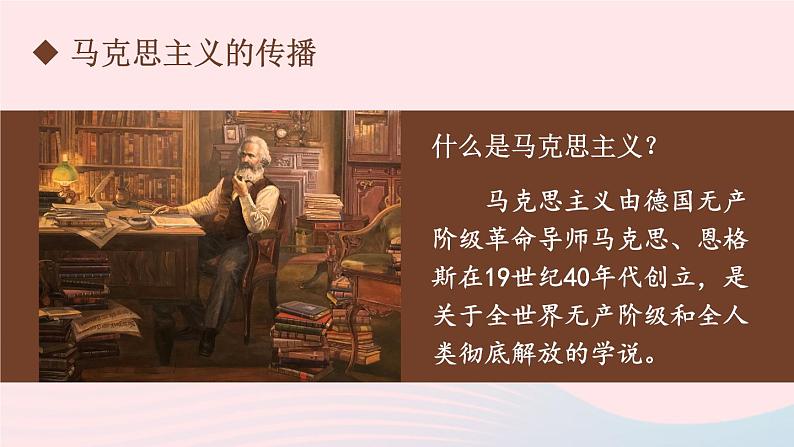 ◆ 马克思主义的传播

什么是马克思主义？

马克思主义由德国无产阶级革命导师马克思、恩格斯在19世纪40年代创立，是关于全世界无产阶级和全人类彻底解放的学说。